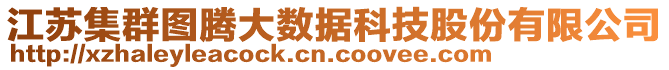 江苏集群图腾大数据科技股份有限公司
http://xzhaleyleacock.cn.coovee.com